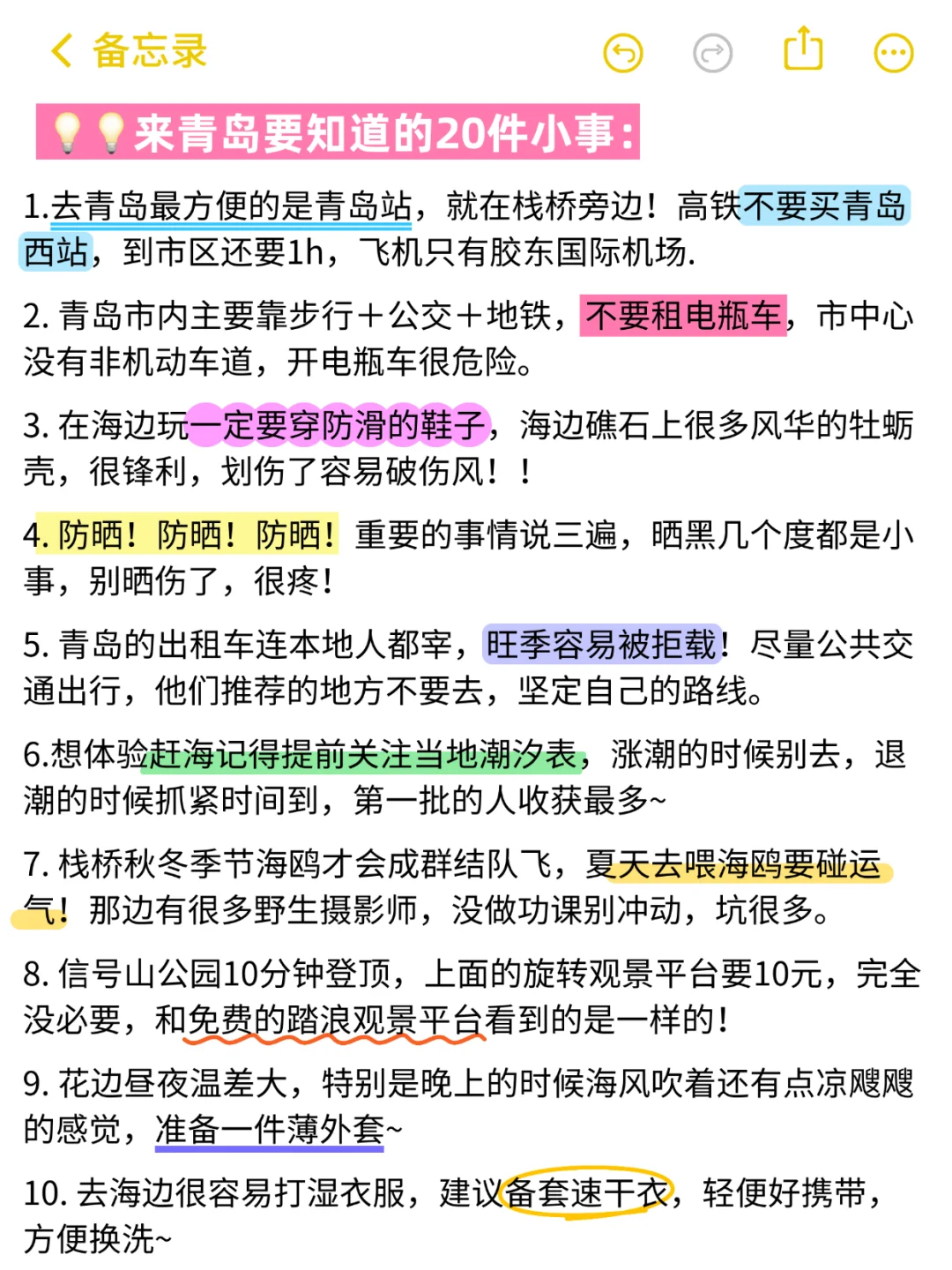 备忘录

💡💡来青岛要知道的20件小事：

1.去青岛最方便的是青岛站，就在栈桥旁边！高铁不要买青岛西站，到市区还要1h，飞机只有胶东国际机场.

2. 青岛市内主要靠步行＋公交＋地铁，不要租电瓶车，市中心没有非机动车道，开电瓶车很危险。

3. 在海边玩一定要穿防滑的鞋子，海边礁石上很多风华的牡蛎壳，很锋利，划伤了容易破伤风！！

4. 防晒！防晒！防晒！重要的事情说三遍，晒黑几个度都是小事，别晒伤了，很疼！

5. 青岛的出租车连本地人都宰，旺季容易被拒载！尽量公共交通出行，他们推荐的地方不要去，坚定自己的路线。

6.想体验赶海记得提前关注当地潮汐表，涨潮的时候别去，退潮的时候抓紧时间到，第一批的人收获最多~

7. 栈桥秋冬季节海鸥才会成群结队飞，夏天去喂海鸥要碰运气！那边有很多野生摄影师，没做功课别冲动，坑很多。

8. 信号山公园10分钟登顶，上面的旋转观景平台要10元，完全没必要，和免费的踏浪观景平台看到的是一样的！

9. 花边昼夜温差大，特别是晚上的时候海风吹着还有点凉飕飕的感觉，准备一件薄外套~

10. 去海边很容易打湿衣服，建议备套速干衣，轻便好携带，方便换洗~